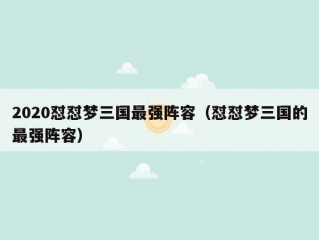 2020怼怼梦三国最强阵容（怼怼梦三国的最强阵容）